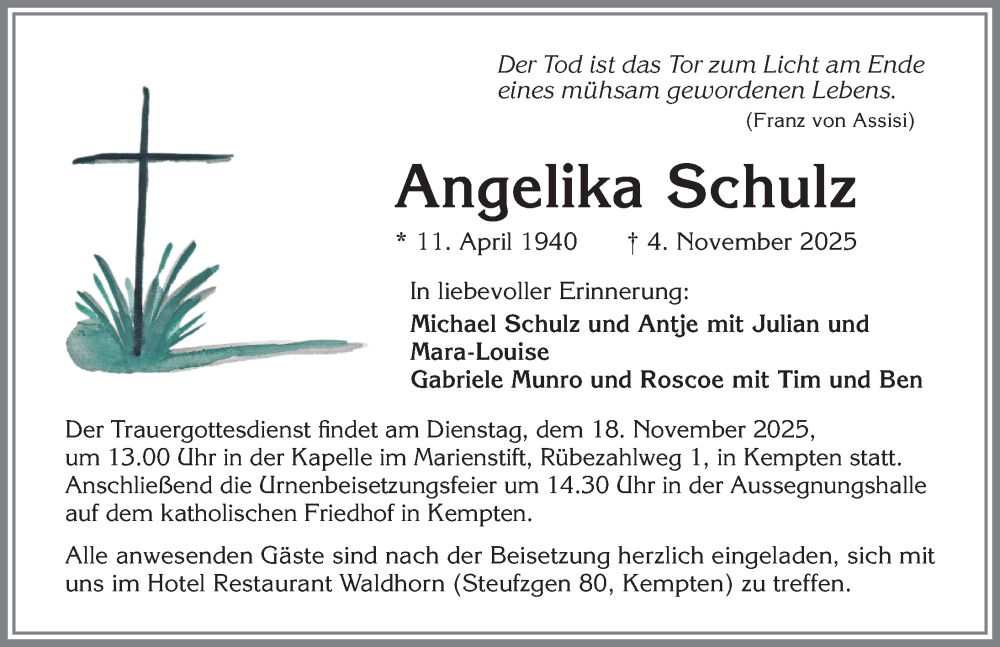 Der Tod ist das Tor zum Licht am Ende
eines mühsam gewordenen Lebens.
(Franz von Assisi)

Angelika Schulz

* 11. April 1940 † 4. November 2025

In liebevoller Erinnerung:

Michael Schulz und Antje mit Julian und Mara-Louise
Gabriele Munro und Roscoe mit Tim und Ben

Der Trauergottesdienst findet am Dienstag, dem 18. November 2025, um 13.00 Uhr in der Kapelle im Marienstift, Rübezahlweg 1, in Kempten statt. Anschließend die Urnenbeisetzungsfeier um 14.30 Uhr in der Aussegnungshalle auf dem katholischen Friedhof in Kempten.

Alle anwesenden Gäste sind nach der Beisetzung herzlich eingeladen, sich mit uns im Hotel Restaurant Waldhorn (Steufzgen 80, Kempten) zu treffen.